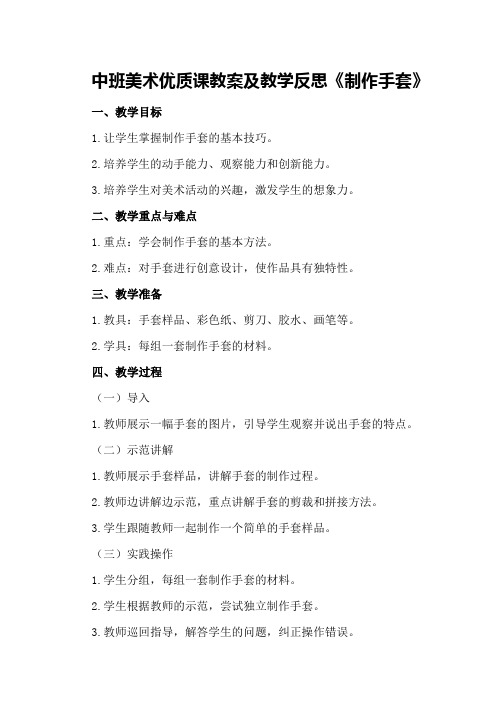 中班美术优质课教案及教学反思《制作手套》

一、教学目标

1.让学生掌握制作手套的基本技巧。

2.培养学生的动手能力、观察能力和创新能力。

3.培养学生对美术活动的兴趣，激发学生的想象力。

二、教学重点与难点

1.重点：学会制作手套的基本方法。

2.难点：对手套进行创意设计，使作品具有独特性。

三、教学准备

1.教具：手套样品、彩色纸、剪刀、胶水、画笔等。

2.学具：每组一套制作手套的材料。

四、教学过程

（一）导入

1.教师展示一幅手套的图片，引导学生观察并说出手套的特点。

（二）示范讲解

1.教师展示手套样品，讲解手套的制作过程。

2.教师边讲解边示范，重点讲解手套的剪裁和拼接方法。

3.学生跟随教师一起制作一个简单的手套样品。

（三）实践操作

1.学生分组，每组一套制作手套的材料。

2.学生根据教师的示范，尝试独立制作手套。

3.教师巡回指导，解答学生的问题，纠正操作错误。